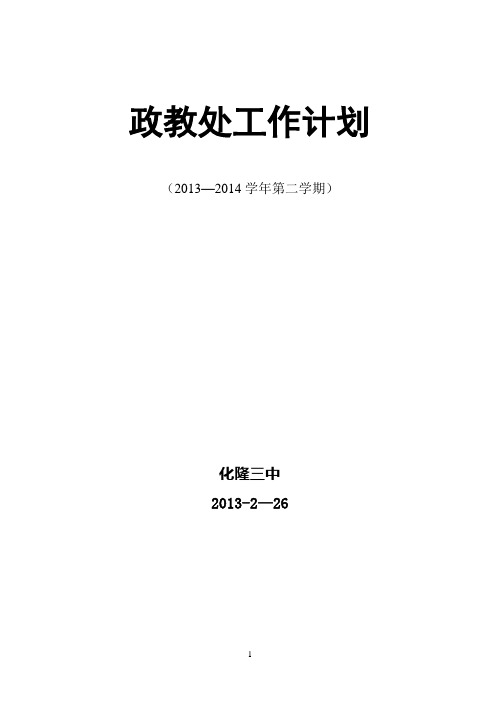 政教处工作计划

（2013—2014 学年第二学期）

化隆三中

2013-2—26

1